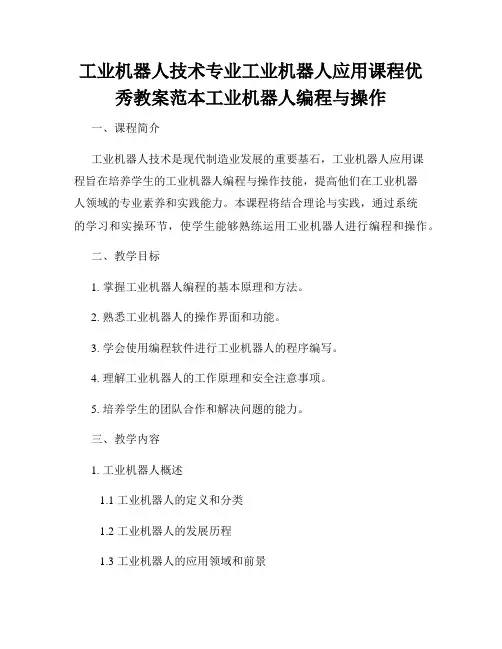 工业机器人技术专业工业机器人应用课程优秀教案范本工业机器人编程与操作

一、课程简介

工业机器人技术是现代制造业发展的重要基石，工业机器人应用课程旨在培养学生的工业机器人编程与操作技能，提高他们在工业机器人领域的专业素养和实践能力。本课程将结合理论与实践，通过系统的学习和实操环节，使学生能够熟练运用工业机器人进行编程和操作。

二、教学目标

1. 掌握工业机器人编程的基本原理和方法。

2. 熟悉工业机器人的操作界面和功能。

3. 学会使用编程软件进行工业机器人的程序编写。

4. 理解工业机器人的工作原理和安全注意事项。

5. 培养学生的团队合作和解决问题的能力。

三、教学内容

1. 工业机器人概述

1.1 工业机器人的定义和分类

1.2 工业机器人的发展历程

1.3 工业机器人的应用领域和前景